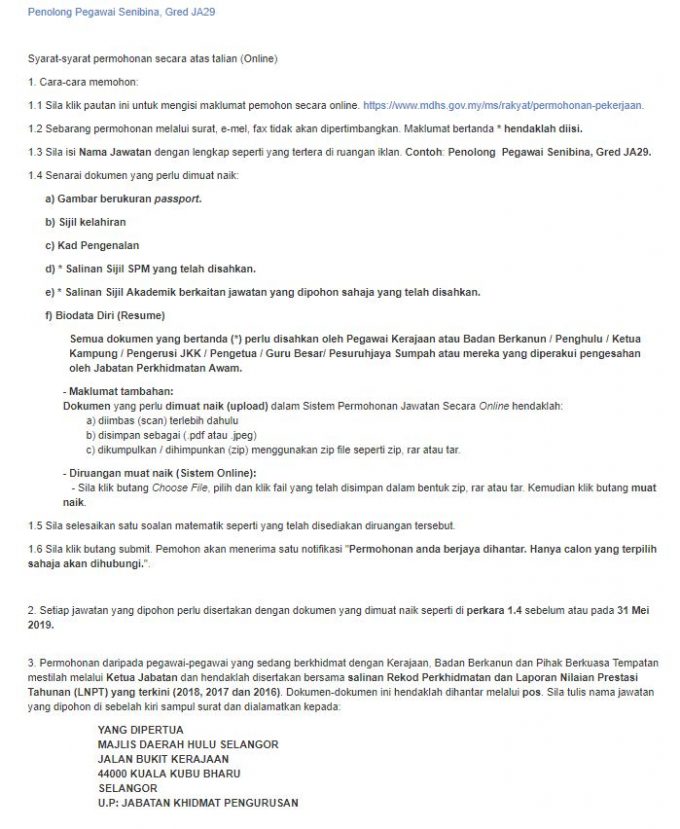 Penolong Pegawai Senibina, Gred JA29

Syarat-syarat permohonan secara atas talian (Online)

1. Cara-cara memohon:

1.1 Sila klik pautan ini untuk mengisi maklumat pemohon secara online. https://www.mdhs.gov.my/ms/rakyat/permohonan-pekerjaan.

1.2 Sebarang permohonan melalui surat, e-mel, fax tidak akan dipertimbangkan. Maklumat bertanda * hendaklah diisi.

1.3 Sila isi Nama Jawatan dengan lengkap seperti yang tertera di ruangan iklan. Contoh: Penolong Pegawai Senibina, Gred JA29.

1.4 Senarai dokumen yang perlu dimuat naik:

a) Gambar berukuran passport.

b) Sijil kelahiran

c) Kad Pengenalan

d) * Salinan Sijil SPM yang telah disahkan.

e) * Salinan Sijil Akademik berkaitan jawatan yang dipohon sahaja yang telah disahkan.

f) Biodata Diri (Resume)

Semua dokumen yang bertanda (*) perlu disahkan oleh Pegawai Kerajaan atau Badan Berkanun / Penghulu / Ketua Kampung / Pengerusi JKK / Pengetua / Guru Besar/ Pesuruhjaya Sumpah atau mereka yang diperakui pengesahan oleh Jabatan Perkhidmatan Awam.

- Maklumat tambahan:
Dokumen yang perlu dimuat naik (upload) dalam Sistem Permohonan Jawatan Secara Online hendaklah:
a) diimbas (scan) terlebih dahulu
b) disimpan sebagai (.pdf atau .jpeg)
c) dikumpulkan / dihimpunkan (zip) menggunakan zip file seperti zip, rar atau tar.

- Diruangan muat naik (Sistem Online):
- Sila klik butang Choose File, pilih dan klik fail yang telah disimpan dalam bentuk zip, rar atau tar. Kemudian klik butang muat naik.

1.5 Sila selesaikan satu soalan matematik seperti yang telah disediakan diruangan tersebut.

1.6 Sila klik butang submit. Pemohon akan menerima satu notifikasi "Permohonan anda berjaya dihantar. Hanya calon yang terpilih sahaja akan dihubungi.".

2. Setiap jawatan yang dipohon perlu disertakan dengan dokumen yang dimuat naik seperti di perkara 1.4 sebelum atau pada 31 Mei 2019.

3. Permohonan daripada pegawai-pegawai yang sedang berkhidmat dengan Kerajaan, Badan Berkanun dan Pihak Berkuasa Tempatan mestilah melalui Ketua Jabatan dan hendaklah disertakan bersama salinan Rekod Perkhidmatan dan Laporan Nilaian Prestasi Tahunan (LNPT) yang terkini (2018, 2017 dan 2016). Dokumen-dokumen ini hendaklah dihantar melalui pos. Sila tulis nama jawatan yang dipohon di sebelah kiri sampul surat dan dialamatkan kepada:

YANG DIPERTUA
MAJLIS DAERAH HULU SELANGOR
JALAN BUKIT KERAJAAN
44000 KUALA KUBU BHARU
SELANGOR
U.P: JABATAN KHIDMAT PENGURUSAN